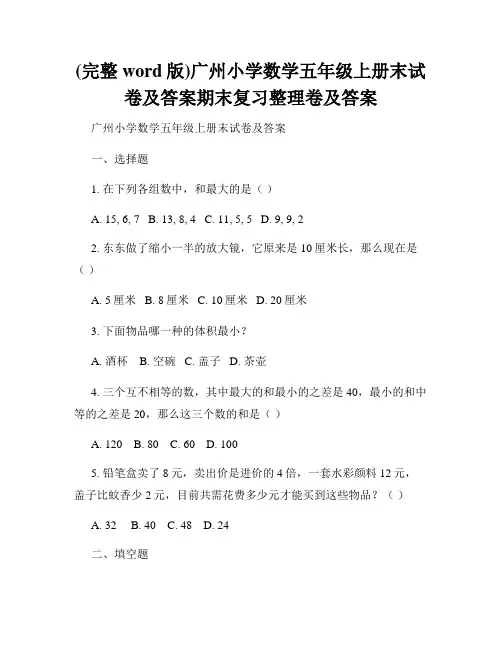 (完整 word 版)广州小学数学五年级上册末试卷及答案期末复习整理卷及答案

广州小学数学五年级上册末试卷及答案

一、选择题

1. 在下列各组数中，和最大的是（ ）

A. 15, 6, 7  B. 13, 8, 4  C. 11, 5, 5  D. 9, 9, 2

2. 东东做了缩小一半的放大镜，它原来是 10 厘米长，那么现在是（ ）

A. 5 厘米  B. 8 厘米  C. 10 厘米  D. 20 厘米

3. 下面物品哪一种的体积最小？

A. 酒杯  B. 空碗  C. 盖子  D. 茶壶

4. 三个互不相等的数，其中最大的和最小的之差是 40，最小的和中等的之差是 20，那么这三个数的和是（ ）

A. 120  B. 80  C. 60  D. 100

5. 铅笔盒卖了 8 元，卖出价是进价的 4 倍，一套水彩颜料 12 元，盖子比蚊香少 2 元，目前共需花费多少元才能买到这些物品？（ ）

A. 32  B. 40  C. 48  D. 24

二、填空题